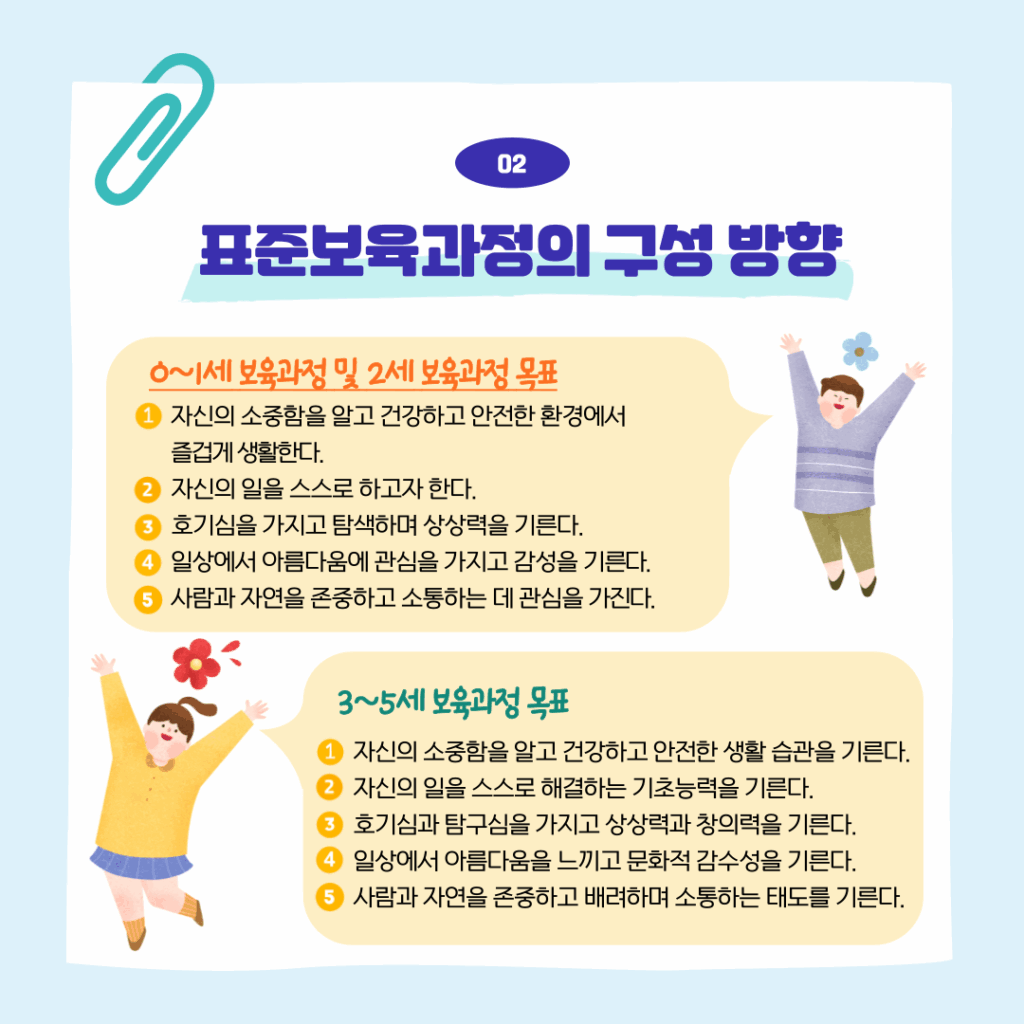 02

표준보육과정의 구성 방향

0~1세 보육과정 및 2세 보육과정 목표

1 자신의 소중함을 알고 건강하고 안전한 환경에서 즐겁게 생활한다.
2 자신의 일을 스스로 하고자 한다.
3 호기심을 가지고 탐색하며 상상력을 기른다.
4 일상에서 아름다움에 관심을 가지고 감성을 기른다.
5 사람과 자연을 존중하고 소통하는 데 관심을 가진다.

3~5세 보육과정 목표

1 자신의 소중함을 알고 건강하고 안전한 생활 습관을 기른다.
2 자신의 일을 스스로 해결하는 기초능력을 기른다.
3 호기심과 탐구심을 가지고 상상력과 창의력을 기른다.
4 일상에서 아름다움을 느끼고 문화적 감수성을 기른다.
5 사람과 자연을 존중하고 배려하며 소통하는 태도를 기른다.